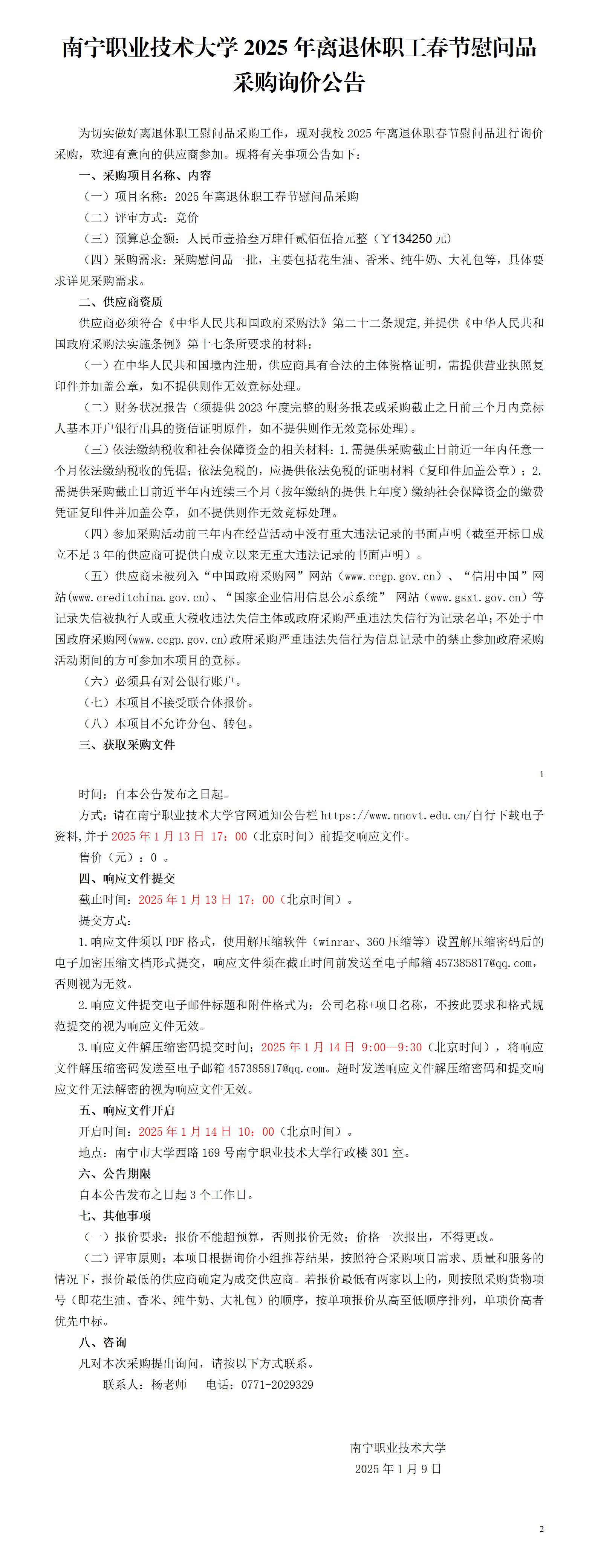 南宁职业技术大学 2025 年离退休职工春节慰问品采购询价公告

为切实做好离退休职工慰问品采购工作，现对我校 2025 年离退休职春节慰问品进行询价采购，欢迎有意向的供应商参加。现将有关事项公告如下：

一、采购项目名称、内容

（一）项目名称：2025 年离退休职工春节慰问品采购

（二）评审方式：竞价

（三）预算总金额：人民币壹拾叁万肆仟贰佰伍拾元整（￥134250 元）

（四）采购需求：采购慰问品一批，主要包括花生油、香米、纯牛奶、大礼包等，具体要求详见采购需求。

二、供应商资质

供应商必须符合《中华人民共和国政府采购法》第二十二条规定，并提供《中华人民共和国政府采购法实施条例》第十七条所要求的材料：

（一）在中华人民共和国境内注册，供应商具有合法的主体资格证明，需提供营业执照复印件并加盖公章，如不提供则作无效竞标处理。

（二）财务状况报告（须提供 2023 年度完整的财务报表或采购截止之日前三个月内竞标人基本开户银行出具的资信证明原件，如不提供则作无效竞标处理）。

（三）依法缴纳税收和社会保障资金的相关材料：1.需提供采购截止日前近一年内任意一个月依法缴纳税收的凭据；依法免税的，应提供依法免税的证明材料（复印件加盖公章）；2.需提供采购截止日前近半年内连续三个月（按年缴纳的提供上年度）缴纳社会保障资金的缴费凭证复印件并加盖公章，如不提供则作无效竞标处理。

（四）参加采购活动前三年内在经营活动中没有重大违法记录的书面声明（截至开标日成立不足 3 年的供应商可提供自成立以来无重大违法记录的书面声明）。

（五）供应商未被列入“中国政府采购网”网站（www.ccgp.gov.cn）、“信用中国”网站(www.creditchina.gov.cn)、“国家企业信用信息公示系统” 网站（www.gsxt.gov.cn）等记录失信被执行人或重大税收违法失信主体或政府采购严重违法失信行为记录名单；不处于中国政府采购网(www.ccgp.gov.cn)政府采购严重违法失信行为信息记录中的禁止参加政府采购活动期间的方可参加本项目的竞标。

（六）必须具有对公银行账户。

（七）本项目不接受联合体报价。

（八）本项目不允许分包、转包。

三、获取采购文件

1

时间：自本公告发布之日起。

方式：请在南宁职业技术大学官网通知公告栏 https://www.nncvt.edu.cn/自行下载电子资料，并于 2025 年 1 月 13 日 17：00（北京时间）前提交响应文件。

售价（元）：0 。

四、响应文件提交

截止时间：2025 年 1 月 13 日 17：00（北京时间）。

提交方式：

1.响应文件须以 PDF 格式，使用解压缩软件（winrar、360 压缩等）设置解压缩密码后的电子加密压缩文档形式提交，响应文件须在截止时间前发送至电子邮箱 457385817@qq.com，否则视为无效。

2.响应文件提交电子邮件标题和附件格式为：公司名称+项目名称，不按此要求和格式规范提交的视为响应文件无效。

3.响应文件解压缩密码提交时间：2025 年 1 月 14 日 9:00--9:30（北京时间），将响应文件解压缩密码发送至电子邮箱 457385817@qq.com。超时发送响应文件解压缩密码和提交响应文件无法解密的视为响应文件无效。

五、响应文件开启

开启时间：2025 年 1 月 14 日 10：00（北京时间）。

地点：南宁市大学西路 169 号南宁职业技术大学行政楼 301 室。

六、公告期限

自本公告发布之日起 3 个工作日。

七、其他事项

（一）报价要求：报价不能超预算，否则报价无效；价格一次报出，不得更改。

（二）评审原则：本项目根据询价小组推荐结果，按照符合采购项目需求、质量和服务的情况下，报价最低的供应商确定为成交供应商。若报价最低有两家以上的，则按照采购货物项号（即花生油、香米、纯牛奶、大礼包）的顺序，按单项报价从高至低顺序排列，单项价高者优先中标。

八、咨询

凡对本次采购提出询问，请按以下方式联系。

联系人：杨老师　　电话：0771-2029329

南宁职业技术大学

2025 年 1 月 9 日

2